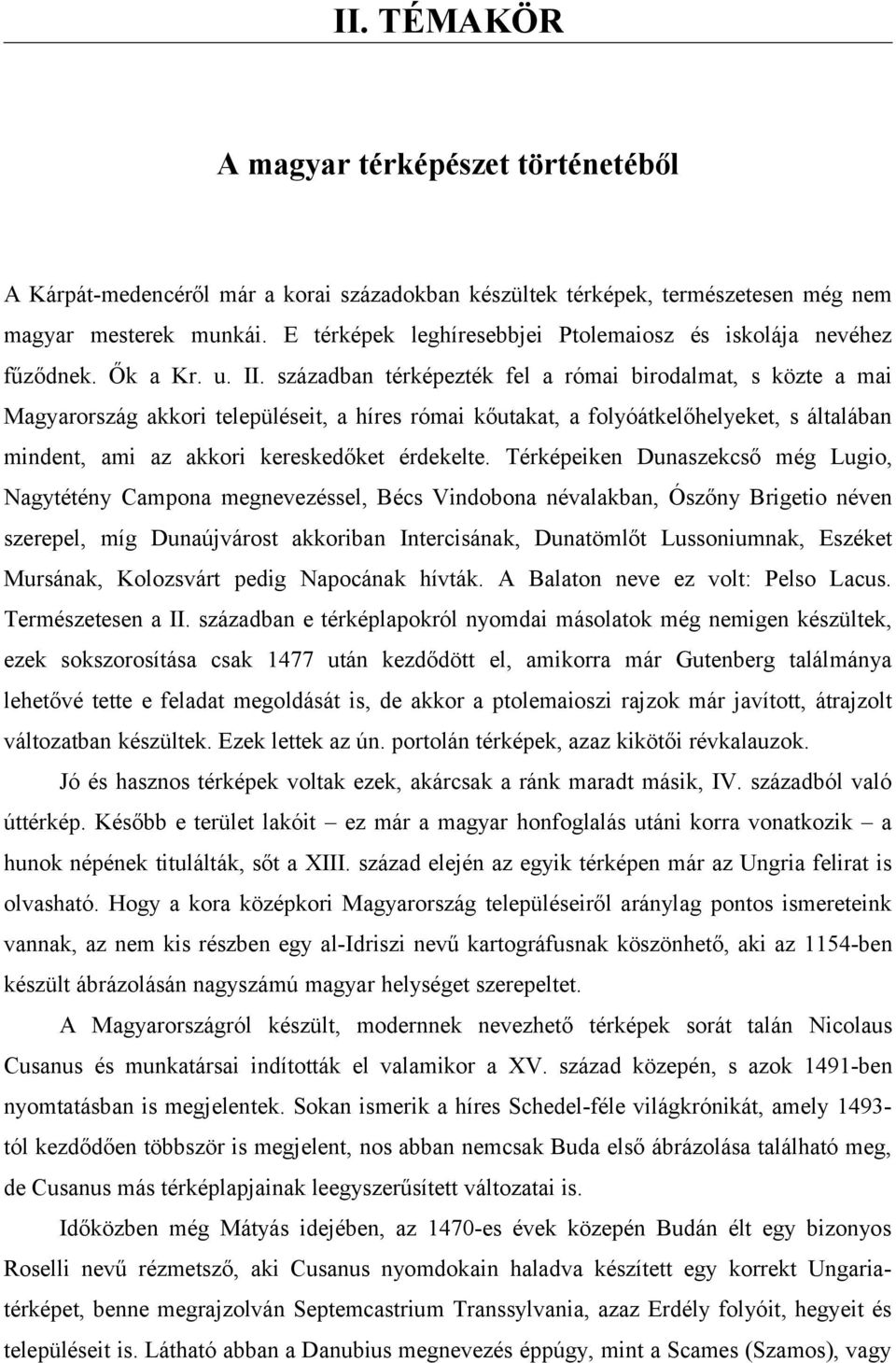 II. TÉMAKÖR

A magyar térképészet történetéből

A Kárpát-medencéről már a korai századokban készültek térképek, természetesen még nem magyar mesterek munkái. E térképek leghíresebbjei Ptolemaiosz és iskolája nevéhez fűződnek. Ők a Kr. u. II. században térképezték fel a római birodalmat, s közte a mai Magyarország akkori településeit, a híres római kőutakat, a folyóátkelőhelyeket, s általában mindent, ami az akkori kereskedőket érdekelte. Térképeiken Dunaszekcső még Lugio, Nagytétény Campona megnevezéssel, Bécs Vindobona névalakban, Ószőny Brigetio néven szerepel, míg Dunaújvárost akkoriban Intercisának, Dunatömlőt Lussoniumnak, Eszéket Mursának, Kolozsvárt pedig Napocának hívták. A Balaton neve ez volt: Pelso Lacus. Természetesen a II. században e térképlapokról nyomdai másolatok még nemigen készültek, ezek sokszorosítása csak 1477 után kezdődött el, amikorra már Gutenberg találmánya lehetővé tette e feladat megoldását is, de akkor a ptolemaioszi rajzok már javított, átrajzolt változatban készültek. Ezek lettek az ún. portolán térképek, azaz kikötői révkalauzok.

Jó és hasznos térképek voltak ezek, akárcsak a ránk maradt másik, IV. századból való úttérkép. Később e terület lakóit – ez már a magyar honfoglalás utáni korra vonatkozik – a hunok népének titulálták, sőt a XIII. század elején az egyik térképen már az Ungria felirat is olvasható. Hogy a kora középkori Magyarország településeiről aránylag pontos ismereteink vannak, az nem kis részben egy al-Idriszi nevű kartográfusnak köszönhető, aki az 1154-ben készült ábrázolásán nagyszámú magyar helységet szerepeltet.

A Magyarországról készült, modernnek nevezhető térképek sorát talán Nicolaus Cusanus és munkatársai indították el valamikor a XV. század közepén, s azok 1491-ben nyomtatásban is megjelentek. Sokan ismerik a híres Schedel-féle világkrónikát, amely 1493-tól kezdődően többször is megjelent, nos abban nemcsak Buda első ábrázolása található meg, de Cusanus más térképlapjainak leegyszerűsített változatai is.

Időközben még Mátyás idejében, az 1470-es évek közepén Budán élt egy bizonyos Roselli nevű rézmetsző, aki Cusanus nyomdokain haladva készített egy korrekt Ungaria-térképet, benne megrajzolván Septemcastrium Transsylvania, azaz Erdély folyóit, hegyeit és településeit is. Látható abban a Danubius megnevezés éppúgy, mint a Scames (Szamos), vagy